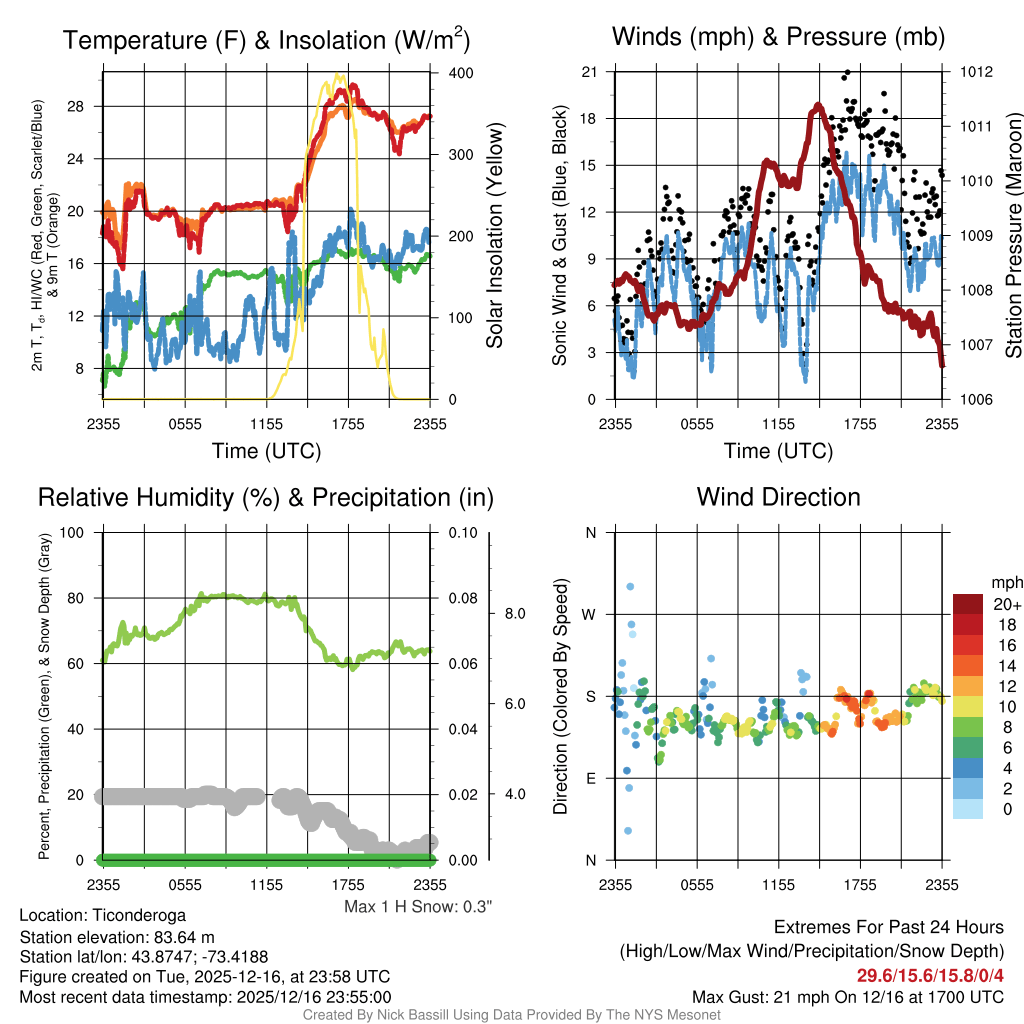 Temperature (F) & Insolation (W/m$^2$)

2m T, T$_d$, HI/WC (Red, Green, Scarlet/Blue) & 9m T (Orange)

28
24
20
16
12
8

400
300
200
100
0

Solar Insolation (Yellow)

2355 0555 1155 1755 2355
Time (UTC)

Winds (mph) & Pressure (mb)

Sonic Wind & Gust (Blue, Black)

21
18
15
12
9
6
3
0

1012
1011
1010
1009
1008
1007
1006

Station Pressure (Maroon)

2355 0555 1155 1755 2355
Time (UTC)

Relative Humidity (%) & Precipitation (in)

Percent, Precipitation (Green), & Snow Depth (Gray)

100
80
60
40
20
0

0.10
0.08
0.06
0.04
0.02
0.00

8.0
6.0
4.0

2355 0555 1155 1755 2355

Max 1 H Snow: 0.3"

Wind Direction

Direction (Colored By Speed)

N
W
S
E
N

2355 0555 1155 1755 2355

mph
20+
18
16
14
12
10
8
6
4
2
0

Location: Ticonderoga
Station elevation: 83.64 m
Station lat/lon: 43.8747; -73.4188
Figure created on Tue, 2025-12-16, at 23:58 UTC
Most recent data timestamp: 2025/12/16 23:55:00

Extremes For Past 24 Hours
(High/Low/Max Wind/Precipitation/Snow Depth)
29.6/15.6/15.8/0/4
Max Gust: 21 mph On 12/16 at 1700 UTC

Created By Nick Bassill Using Data Provided By The NYS Mesonet